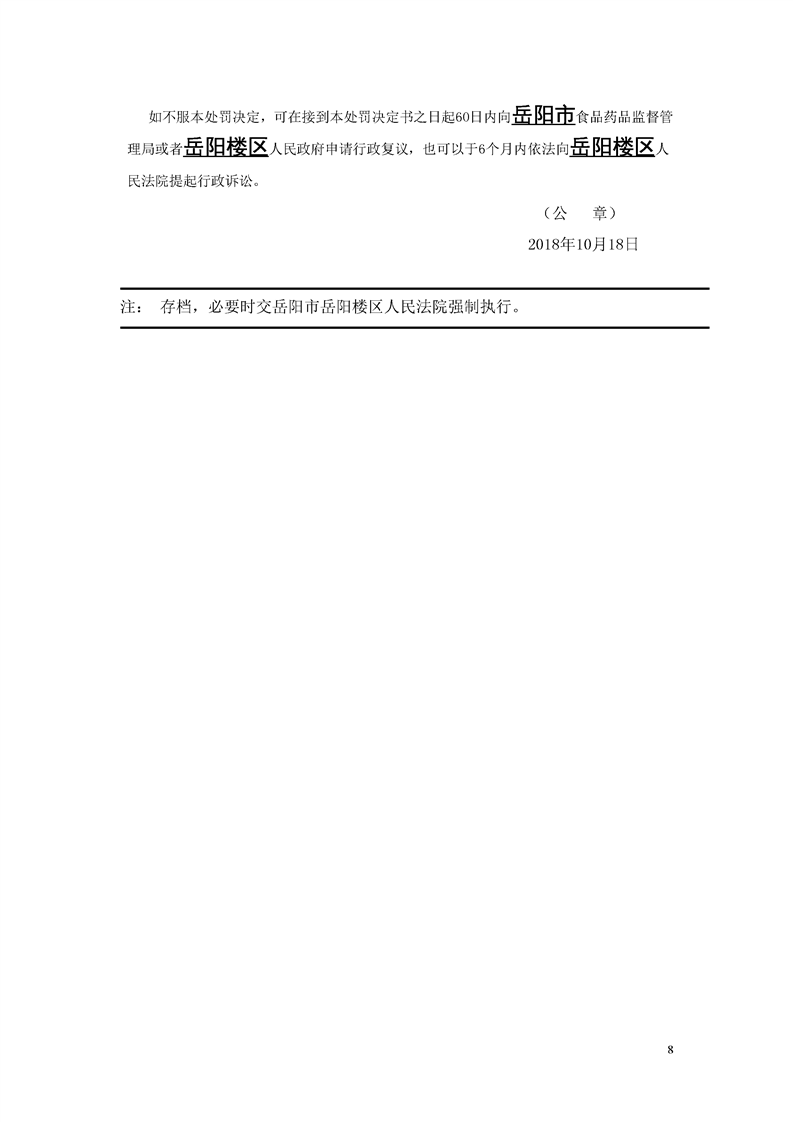 如不服本处罚决定，可在接到本处罚决定书之日起60日内向岳阳市食品药品监督管理局或者岳阳楼区人民政府申请行政复议，也可以于6个月内依法向岳阳楼区人民法院提起行政诉讼。

（公　章）

2018年10月18日

注：　存档，必要时交岳阳市岳阳楼区人民法院强制执行。

8